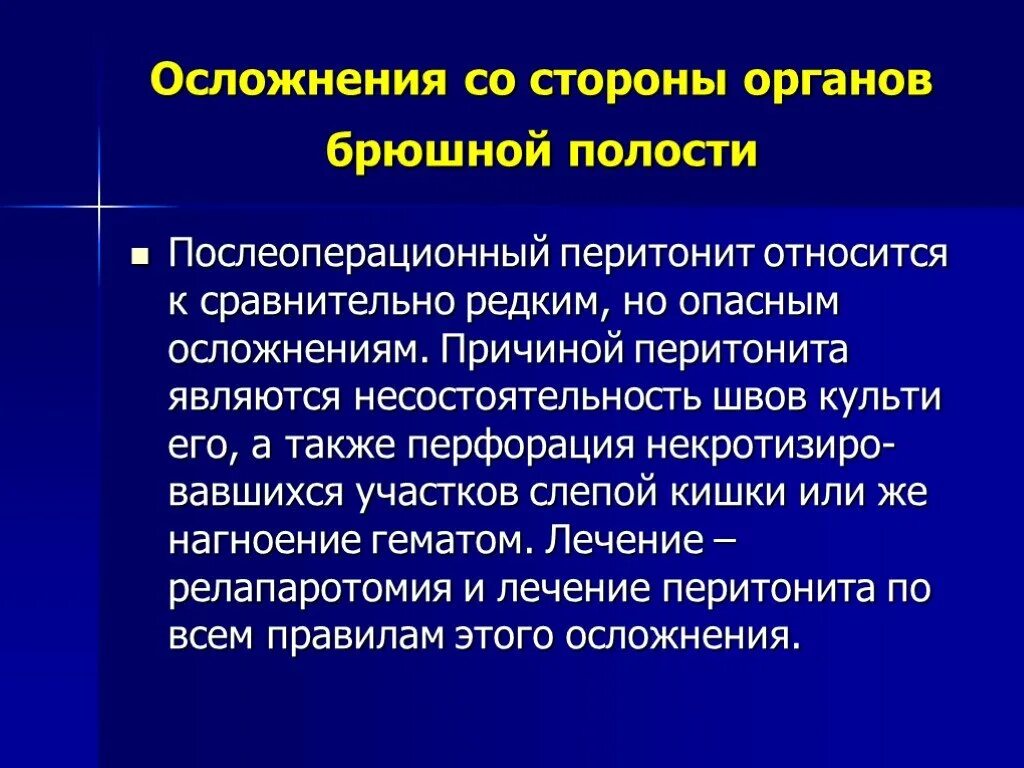 Осложнения со стороны органов брюшной полости

Послеоперационный перитонит относится к сравнительно редким, но опасным осложнениям. Причиной перитонита являются несостоятельность швов культи его, а также перфорация некротизировавшихся участков слепой кишки или же нагноение гематом. Лечение – релапаротомия и лечение перитонита по всем правилам этого осложнения.